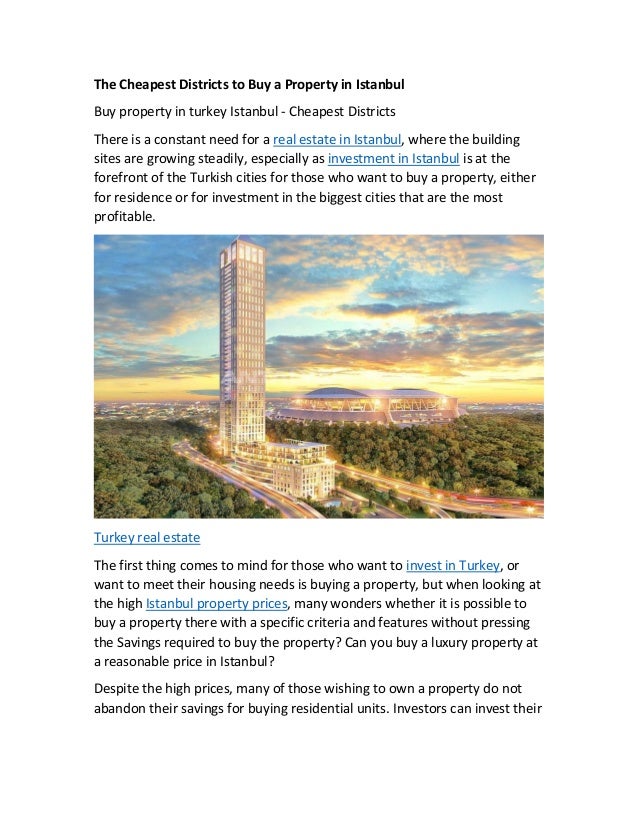 The Cheapest Districts to Buy a Property in Istanbul

Buy property in turkey Istanbul - Cheapest Districts

There is a constant need for a real estate in Istanbul, where the building sites are growing steadily, especially as investment in Istanbul is at the forefront of the Turkish cities for those who want to buy a property, either for residence or for investment in the biggest cities that are the most profitable.

Turkey real estate

The first thing comes to mind for those who want to invest in Turkey, or want to meet their housing needs is buying a property, but when looking at the high Istanbul property prices, many wonders whether it is possible to buy a property there with a specific criteria and features without pressing the Savings required to buy the property? Can you buy a luxury property at a reasonable price in Istanbul?

Despite the high prices, many of those wishing to own a property do not abandon their savings for buying residential units. Investors can invest their